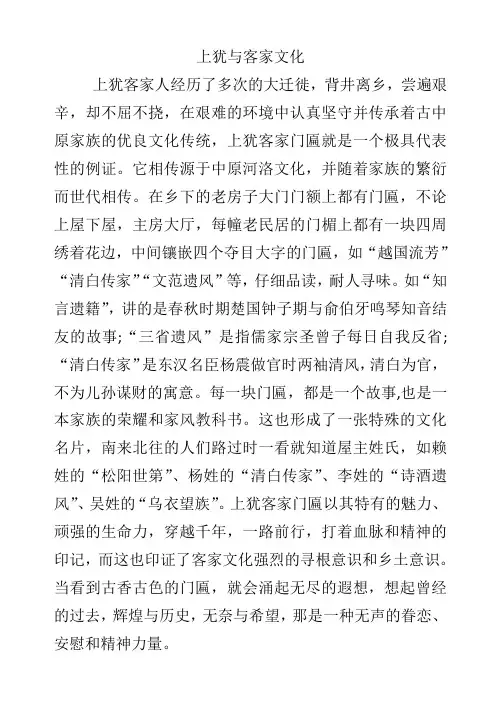 上犹与客家文化

上犹客家人经历了多次的大迁徙，背井离乡，尝遍艰辛，却不屈不挠，在艰难的环境中认真坚守并传承着古中原家族的优良文化传统，上犹客家门匾就是一个极具代表性的例证。它相传源于中原河洛文化，并随着家族的繁衍而世代相传。在乡下的老房子大门门额上都有门匾，不论上屋下屋，主房大厅，每幢老民居的门楣上都有一块四周绣着花边，中间镶嵌四个夺目大字的门匾，如“越国流芳”“清白传家”“文范遗风”等，仔细品读，耐人寻味。如“知言遗籍”，讲的是春秋时期楚国钟子期与俞伯牙鸣琴知音结友的故事;“三省遗风”是指儒家宗圣曾子每日自我反省;“清白传家”是东汉名臣杨震做官时两袖清风，清白为官，不为儿孙谋财的寓意。每一块门匾，都是一个故事,也是一本家族的荣耀和家风教科书。这也形成了一张特殊的文化名片，南来北往的人们路过时一看就知道屋主姓氏，如赖姓的“松阳世第”、杨姓的“清白传家”、李姓的“诗酒遗风”、吴姓的“乌衣望族”。上犹客家门匾以其特有的魅力、顽强的生命力，穿越千年，一路前行，打着血脉和精神的印记，而这也印证了客家文化强烈的寻根意识和乡土意识。当看到古香古色的门匾，就会涌起无尽的遐想，想起曾经的过去，辉煌与历史，无奈与希望，那是一种无声的眷恋、安慰和精神力量。